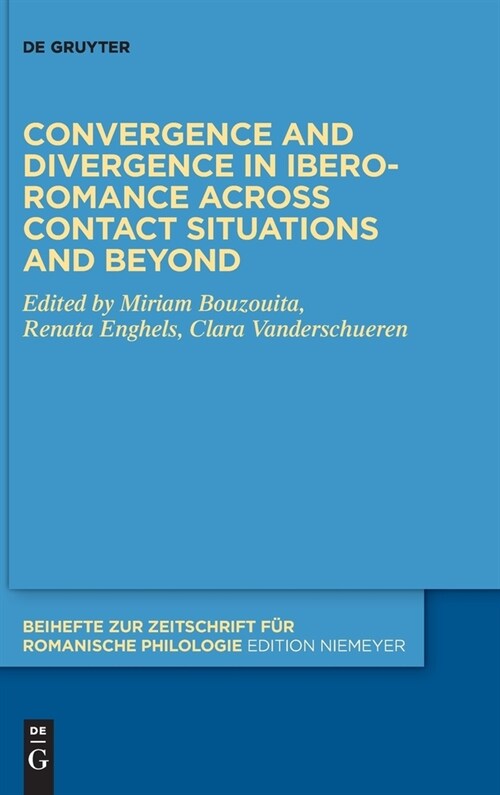 DE GRUYTER

CONVERGENCE AND DIVERGENCE IN IBERO-ROMANCE ACROSS CONTACT SITUATIONS AND BEYOND

Edited by Miriam Bouzouita, Renata Enghels, Clara Vanderschueren

BEIHEFTE ZUR ZEITSCHRIFT FÜR ROMANISCHE PHILOLOGIE EDITION NIEMEYER

DE G